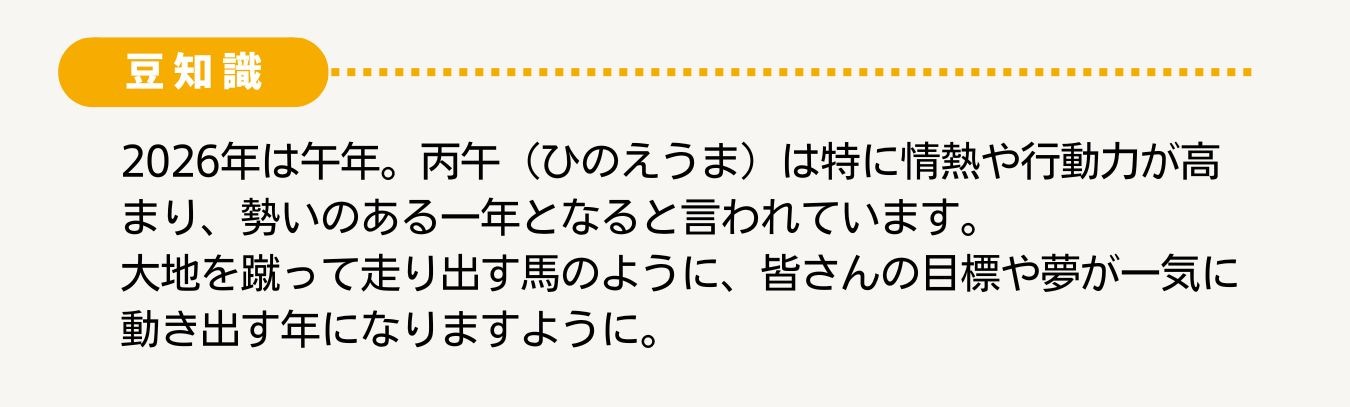 豆知識

2026年は午年。丙午（ひのえうま）は特に情熱や行動力が高まり、勢いのある一年となると言われています。
大地を蹴って走り出す馬のように、皆さんの目標や夢が一気に動き出す年になりますように。